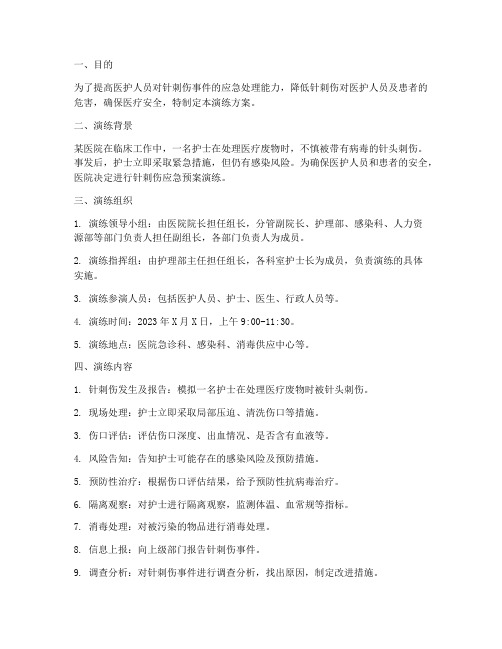 一、目的

为了提高医护人员对针刺伤事件的应急处理能力，降低针刺伤对医护人员及患者的危害，确保医疗安全，特制定本演练方案。

二、演练背景

某医院在临床工作中，一名护士在处理医疗废物时，不慎被带有病毒的针头刺伤。事发后，护士立即采取紧急措施，但仍有感染风险。为确保医护人员和患者的安全，医院决定进行针刺伤应急预案演练。

三、演练组织

1. 演练领导小组：由医院院长担任组长，分管副院长、护理部、感染科、人力资源部等部门负责人担任副组长，各部门负责人为成员。

2. 演练指挥组：由护理部主任担任组长，各科室护士长为成员，负责演练的具体实施。

3. 演练参演人员：包括医护人员、护士、医生、行政人员等。

4. 演练时间：2023 年 X 月 X 日，上午 9:00-11:30。

5. 演练地点：医院急诊科、感染科、消毒供应中心等。

四、演练内容

1. 针刺伤发生及报告：模拟一名护士在处理医疗废物时被针头刺伤。

2. 现场处理：护士立即采取局部压迫、清洗伤口等措施。

3. 伤口评估：评估伤口深度、出血情况、是否含有血液等。

4. 风险告知：告知护士可能存在的感染风险及预防措施。

5. 预防性治疗：根据伤口评估结果，给予预防性抗病毒治疗。

6. 隔离观察：对护士进行隔离观察，监测体温、血常规等指标。

7. 消毒处理：对被污染的物品进行消毒处理。

8. 信息上报：向上级部门报告针刺伤事件。

9. 调查分析：对针刺伤事件进行调查分析，找出原因，制定改进措施。